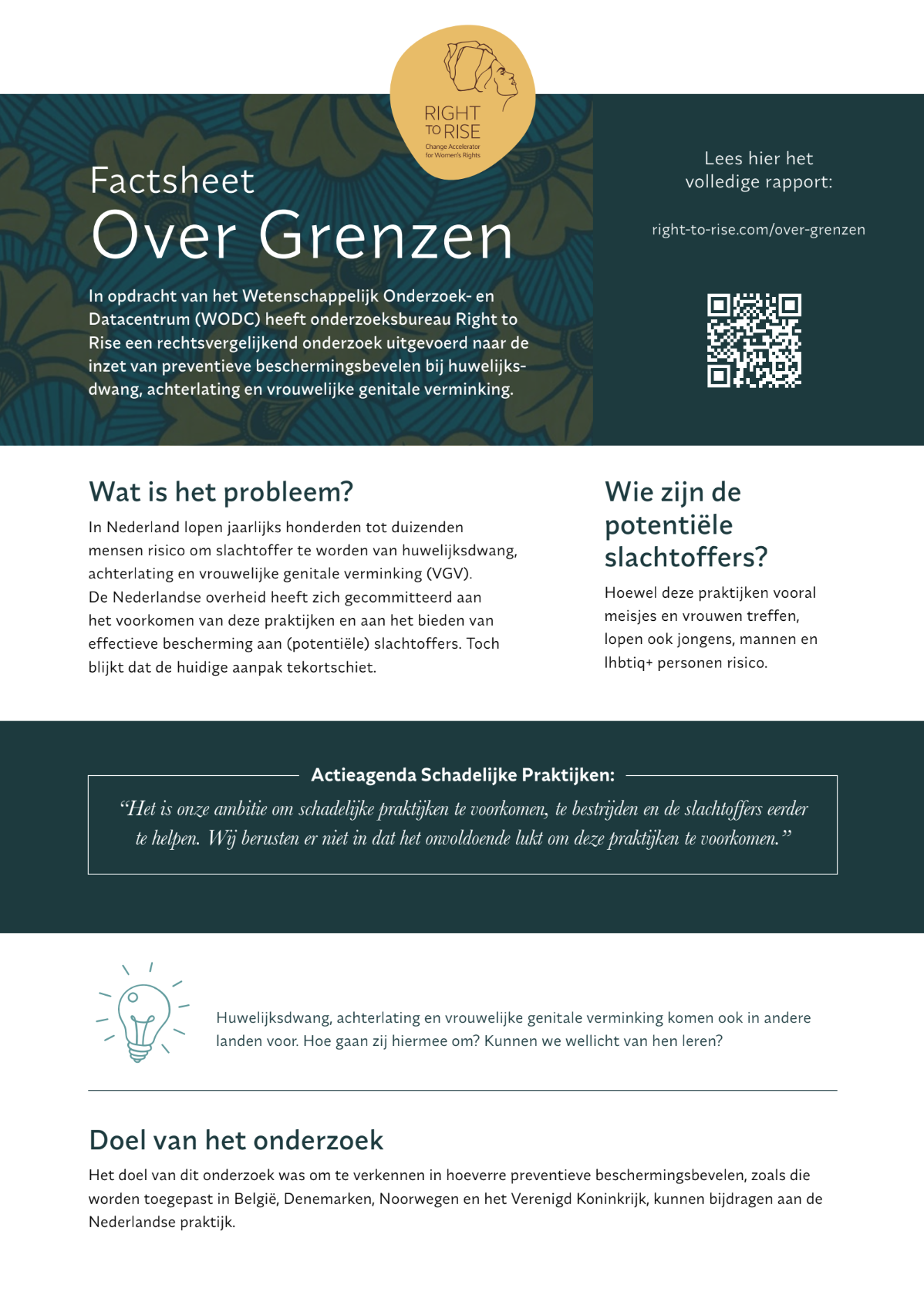 RIGHT
TO RISE
Change Accelerator
for Women's Rights

Factsheet
Over Grenzen

In opdracht van het Wetenschappelijk Onderzoek- en Datacentrum (WODC) heeft onderzoeksbureau Right to Rise een rechtsvergelijkend onderzoek uitgevoerd naar de inzet van preventieve beschermingsbevelen bij huwelijksdwang, achterlating en vrouwelijke genitale verminking.

Lees hier het volledige rapport:

right-to-rise.com/over-grenzen

Wat is het probleem?

In Nederland lopen jaarlijks honderden tot duizenden mensen risico om slachtoffer te worden van huwelijksdwang, achterlating en vrouwelijke genitale verminking (VGV). De Nederlandse overheid heeft zich gecommitteerd aan het voorkomen van deze praktijken en aan het bieden van effectieve bescherming aan (potentiële) slachtoffers. Toch blijkt dat de huidige aanpak tekortschiet.

Wie zijn de potentiële slachtoffers?

Hoewel deze praktijken vooral meisjes en vrouwen treffen, lopen ook jongens, mannen en lhbtiq+ personen risico.

Actieagenda Schadelijke Praktijken:

"Het is onze ambitie om schadelijke praktijken te voorkomen, te bestrijden en de slachtoffers eerder te helpen. Wij berusten er niet in dat het onvoldoende lukt om deze praktijken te voorkomen."

Huwelijksdwang, achterlating en vrouwelijke genitale verminking komen ook in andere landen voor. Hoe gaan zij hiermee om? Kunnen we wellicht van hen leren?

Doel van het onderzoek

Het doel van dit onderzoek was om te verkennen in hoeverre preventieve beschermingsbevelen, zoals die worden toegepast in België, Denemarken, Noorwegen en het Verenigd Koninkrijk, kunnen bijdragen aan de Nederlandse praktijk.